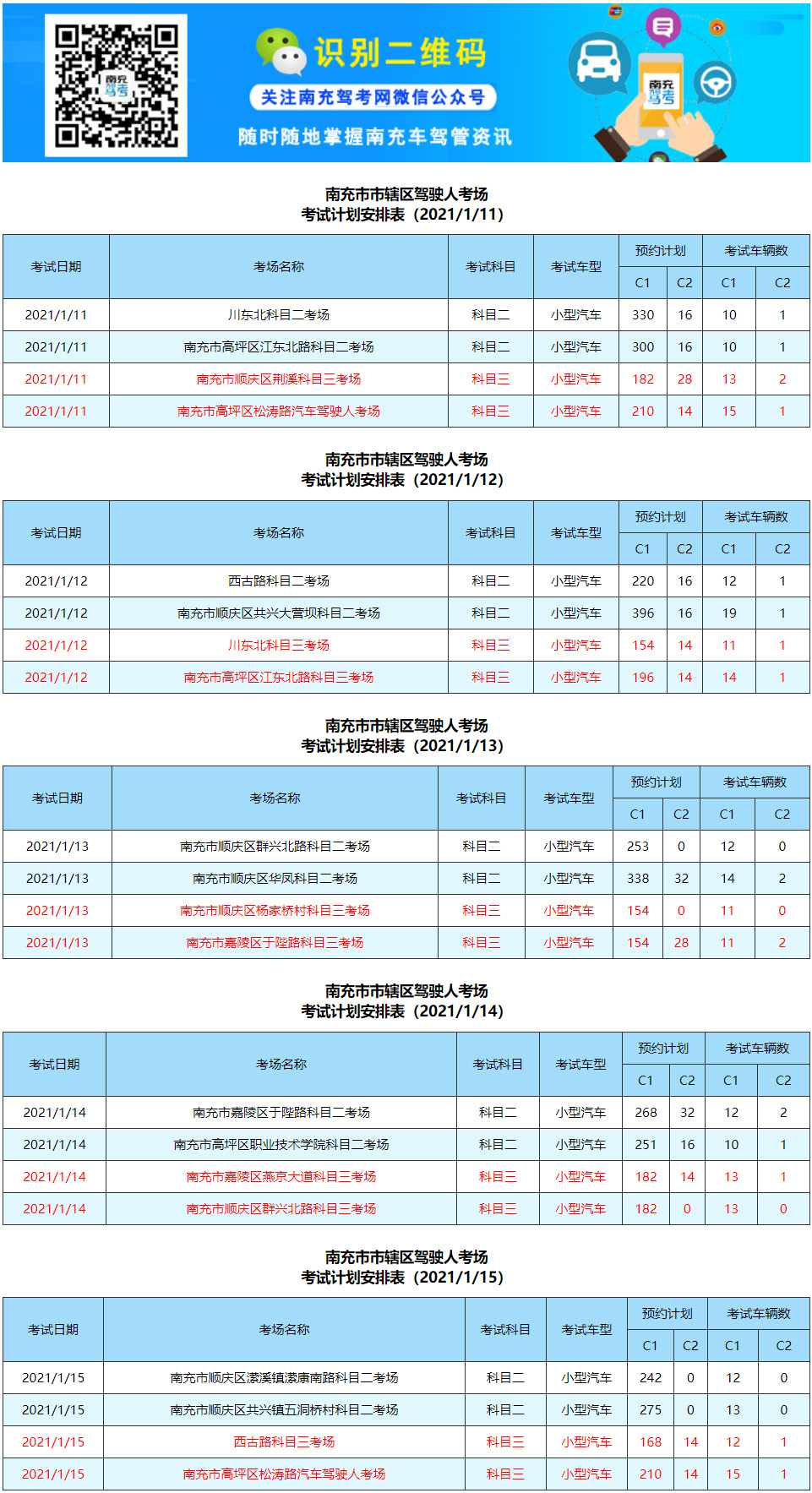 南充驾考

识别二维码

关注南充驾考网微信公众号

随时随地掌握南充车驾管资讯

南充驾考

南充市市辖区驾驶人考场
考试计划安排表（2021/1/11）

| 考试日期 | 考场名称 | 考试科目 | 考试车型 | 预约计划 C1 | 预约计划 C2 | 考试车辆数 C1 | 考试车辆数 C2 |
|---|---|---|---|---|---|---|---|
| 2021/1/11 | 川东北科目二考场 | 科目二 | 小型汽车 | 330 | 16 | 10 | 1 |
| 2021/1/11 | 南充市高坪区江东北路科目二考场 | 科目二 | 小型汽车 | 300 | 16 | 10 | 1 |
| 2021/1/11 | 南充市顺庆区荆溪科目三考场 | 科目三 | 小型汽车 | 182 | 28 | 13 | 2 |
| 2021/1/11 | 南充市高坪区松涛路汽车驾驶人考场 | 科目三 | 小型汽车 | 210 | 14 | 15 | 1 |

南充市市辖区驾驶人考场
考试计划安排表（2021/1/12）

| 考试日期 | 考场名称 | 考试科目 | 考试车型 | 预约计划 C1 | 预约计划 C2 | 考试车辆数 C1 | 考试车辆数 C2 |
|---|---|---|---|---|---|---|---|
| 2021/1/12 | 西古路科目二考场 | 科目二 | 小型汽车 | 220 | 16 | 12 | 1 |
| 2021/1/12 | 南充市顺庆区共兴大营坝科目二考场 | 科目二 | 小型汽车 | 396 | 16 | 19 | 1 |
| 2021/1/12 | 川东北科目三考场 | 科目三 | 小型汽车 | 154 | 14 | 11 | 1 |
| 2021/1/12 | 南充市高坪区江东北路科目三考场 | 科目三 | 小型汽车 | 196 | 14 | 14 | 1 |

南充市市辖区驾驶人考场
考试计划安排表（2021/1/13）

| 考试日期 | 考场名称 | 考试科目 | 考试车型 | 预约计划 C1 | 预约计划 C2 | 考试车辆数 C1 | 考试车辆数 C2 |
|---|---|---|---|---|---|---|---|
| 2021/1/13 | 南充市顺庆区群兴北路科目二考场 | 科目二 | 小型汽车 | 253 | 0 | 12 | 0 |
| 2021/1/13 | 南充市顺庆区华凤科目二考场 | 科目二 | 小型汽车 | 338 | 32 | 14 | 2 |
| 2021/1/13 | 南充市顺庆区杨家桥村科目三考场 | 科目三 | 小型汽车 | 154 | 0 | 11 | 0 |
| 2021/1/13 | 南充市嘉陵区于陛路科目三考场 | 科目三 | 小型汽车 | 154 | 28 | 11 | 2 |

南充市市辖区驾驶人考场
考试计划安排表（2021/1/14）

| 考试日期 | 考场名称 | 考试科目 | 考试车型 | 预约计划 C1 | 预约计划 C2 | 考试车辆数 C1 | 考试车辆数 C2 |
|---|---|---|---|---|---|---|---|
| 2021/1/14 | 南充市嘉陵区于陛路科目二考场 | 科目二 | 小型汽车 | 268 | 32 | 12 | 2 |
| 2021/1/14 | 南充市高坪区职业技术学院科目二考场 | 科目二 | 小型汽车 | 251 | 16 | 10 | 1 |
| 2021/1/14 | 南充市嘉陵区燕京大道科目三考场 | 科目三 | 小型汽车 | 182 | 14 | 13 | 1 |
| 2021/1/14 | 南充市顺庆区群兴北路科目三考场 | 科目三 | 小型汽车 | 182 | 0 | 13 | 0 |

南充市市辖区驾驶人考场
考试计划安排表（2021/1/15）

| 考试日期 | 考场名称 | 考试科目 | 考试车型 | 预约计划 C1 | 预约计划 C2 | 考试车辆数 C1 | 考试车辆数 C2 |
|---|---|---|---|---|---|---|---|
| 2021/1/15 | 南充市顺庆区潆溪镇潆康南路科目二考场 | 科目二 | 小型汽车 | 242 | 0 | 12 | 0 |
| 2021/1/15 | 南充市顺庆区共兴镇五洞桥村科目二考场 | 科目二 | 小型汽车 | 275 | 0 | 13 | 0 |
| 2021/1/15 | 西古路科目三考场 | 科目三 | 小型汽车 | 168 | 14 | 12 | 1 |
| 2021/1/15 | 南充市高坪区松涛路汽车驾驶人考场 | 科目三 | 小型汽车 | 210 | 14 | 15 | 1 |